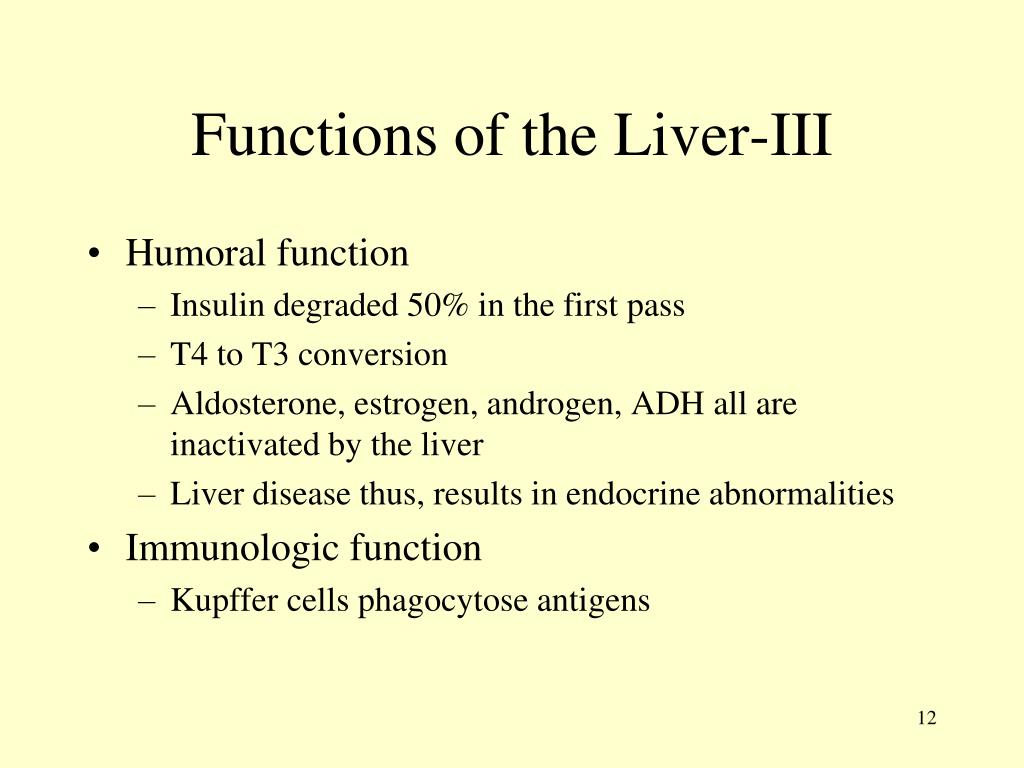 Functions of the Liver-III

• Humoral function
– Insulin degraded 50% in the first pass
– T4 to T3 conversion
– Aldosterone, estrogen, androgen, ADH all are inactivated by the liver
– Liver disease thus, results in endocrine abnormalities
• Immunologic function
– Kupffer cells phagocytose antigens

12